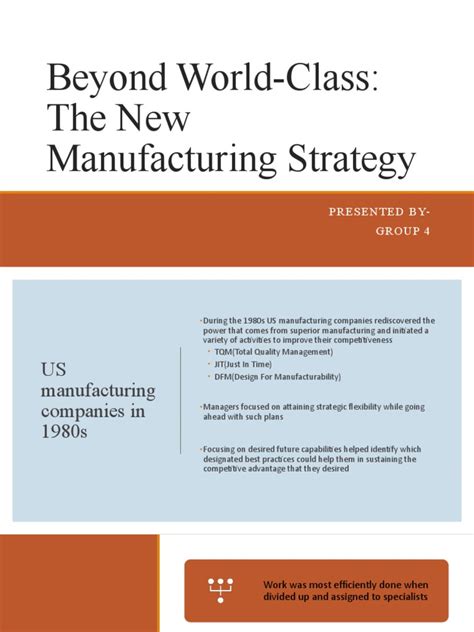 Beyond World-Class: The New Manufacturing Strategy

PRESENTED BY-
GROUP 4

US manufacturing companies in 1980s

• During the 1980s US manufacturing companies rediscovered the power that comes from superior manufacturing and initiated a variety of activities to improve their competitiveness
• TQM(Total Quality Management)
• JIT(Just In Time)
• DFM(Design For Manufacturability)

• Managers focused on attaining strategic flexibility while going ahead with such plans

• Focusing on desired future capabilities helped identify which designated best practices could help them in sustaining the competitive advantage that they desired

Work was most efficiently done when divided up and assigned to specialists